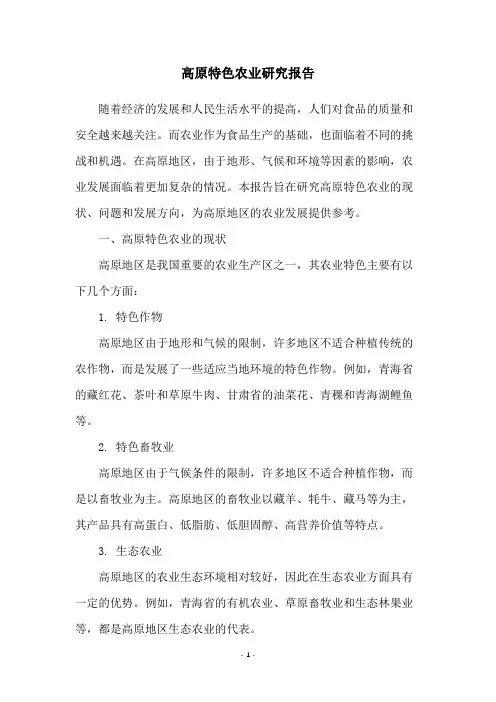 高原特色农业研究报告

随着经济的发展和人民生活水平的提高，人们对食品的质量和安全越来越关注。而农业作为食品生产的基础，也面临着不同的挑战和机遇。在高原地区，由于地形、气候和环境等因素的影响，农业发展面临着更加复杂的情况。本报告旨在研究高原特色农业的现状、问题和发展方向，为高原地区的农业发展提供参考。

一、高原特色农业的现状

高原地区是我国重要的农业生产区之一，其农业特色主要有以下几个方面：

1. 特色作物

高原地区由于地形和气候的限制，许多地区不适合种植传统的农作物，而是发展了一些适应当地环境的特色作物。例如，青海省的藏红花、茶叶和草原牛肉、甘肃省的油菜花、青稞和青海湖鲤鱼等。

2. 特色畜牧业

高原地区由于气候条件的限制，许多地区不适合种植作物，而是以畜牧业为主。高原地区的畜牧业以藏羊、牦牛、藏马等为主，其产品具有高蛋白、低脂肪、低胆固醇、高营养价值等特点。

3. 生态农业

高原地区的农业生态环境相对较好，因此在生态农业方面具有一定的优势。例如，青海省的有机农业、草原畜牧业和生态林果业等，都是高原地区生态农业的代表。

- 1 -